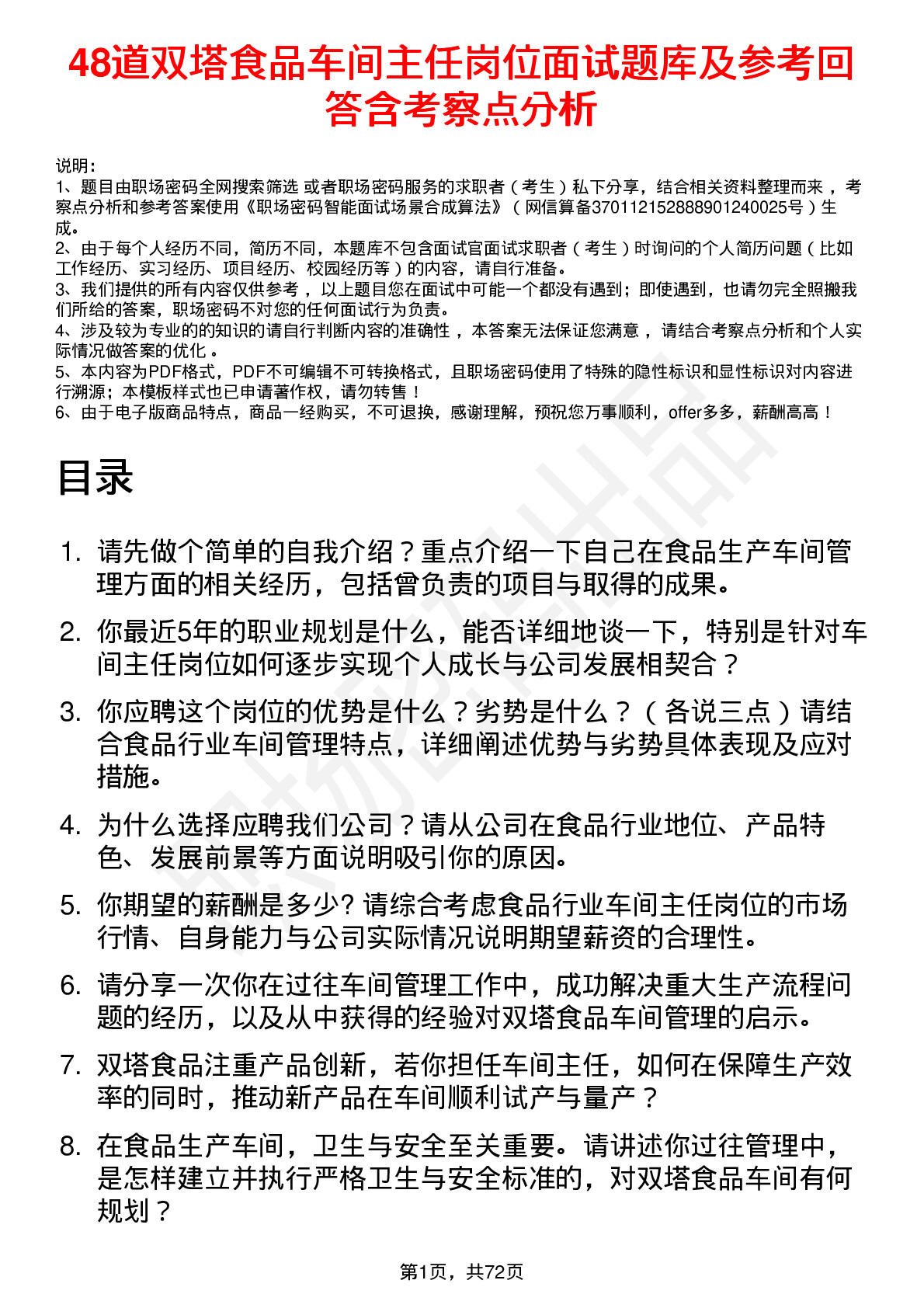 48道双塔食品车间主任岗位面试题库及参考回答含考察点分析

说明：
1、题目由职场密码全网搜索筛选 或者职场密码服务的求职者（考生）私下分享，结合相关资料整理而来，考察点分析和参考答案使用《职场密码智能面试场景合成算法》（网信算备370112152888901240025号）生成。
2、由于每个人经历不同，简历不同，本题库不包含面试官面试求职者（考生）时询问的个人简历问题（比如工作经历、实习经历、项目经历、校园经历等）的内容，请自行准备。
3、我们提供的所有内容仅供参考，以上题目您在面试中可能一个都没有遇到；即使遇到，也请勿完全照搬我们所给的答案，职场密码不对您的任何面试行为负责。
4、涉及较为专业的的知识的请自行判断内容的准确性，本答案无法保证您满意，请结合考察点分析和个人实际情况做答案的优化。
5、本内容为PDF格式，PDF不可编辑不可转换格式，且职场密码使用了特殊的隐性标识和显性标识对内容进行溯源；本模板样式也已申请著作权，请勿转售！
6、由于电子版商品特点，商品一经购买，不可退换，感谢理解，预祝您万事顺利，offer多多，薪酬高高！

目录

1. 请先做个简单的自我介绍？重点介绍一下自己在食品生产车间管理方面的相关经历，包括曾负责的项目与取得的成果。
2. 你最近5年的职业规划是什么，能否详细地谈一下，特别是针对车间主任岗位如何逐步实现个人成长与公司发展相契合？
3. 你应聘这个岗位的优势是什么？劣势是什么？（各说三点）请结合食品行业车间管理特点，详细阐述优势与劣势具体表现及应对措施。
4. 为什么选择应聘我们公司？请从公司在食品行业地位、产品特色、发展前景等方面说明吸引你的原因。
5. 你期望的薪酬是多少? 请综合考虑食品行业车间主任岗位的市场行情、自身能力与公司实际情况说明期望薪资的合理性。
6. 请分享一次你在过往车间管理工作中，成功解决重大生产流程问题的经历，以及从中获得的经验对双塔食品车间管理的启示。
7. 双塔食品注重产品创新，若你担任车间主任，如何在保障生产效率的同时，推动新产品在车间顺利试产与量产？
8. 在食品生产车间，卫生与安全至关重要。请讲述你过往管理中，是怎样建立并执行严格卫生与安全标准的，对双塔食品车间有何规划？

第1页，共72页